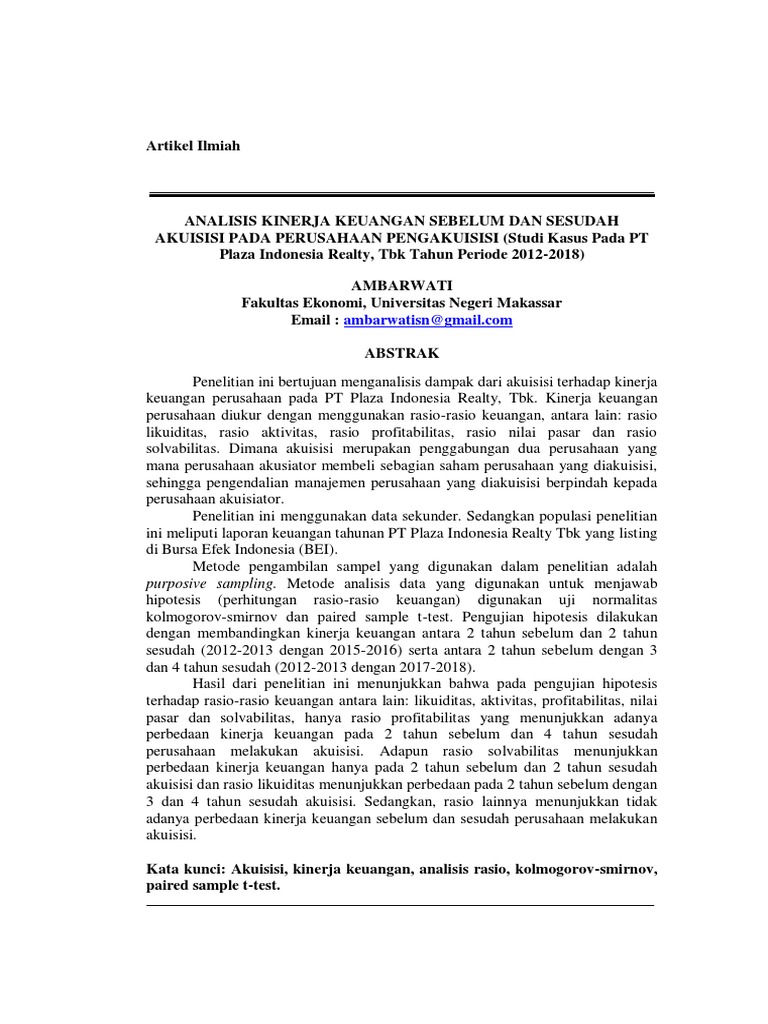 Artikel Ilmiah

ANALISIS KINERJA KEUANGAN SEBELUM DAN SESUDAH AKUISISI PADA PERUSAHAAN PENGAKUISISI (Studi Kasus Pada PT Plaza Indonesia Realty, Tbk Tahun Periode 2012-2018)

AMBARWATI
Fakultas Ekonomi, Universitas Negeri Makassar
Email : ambarwatisn@gmail.com

ABSTRAK

Penelitian ini bertujuan menganalisis dampak dari akuisisi terhadap kinerja keuangan perusahaan pada PT Plaza Indonesia Realty, Tbk. Kinerja keuangan perusahaan diukur dengan menggunakan rasio-rasio keuangan, antara lain: rasio likuiditas, rasio aktivitas, rasio profitabilitas, rasio nilai pasar dan rasio solvabilitas. Dimana akuisisi merupakan penggabungan dua perusahaan yang mana perusahaan akusiator membeli sebagian saham perusahaan yang diakuisisi, sehingga pengendalian manajemen perusahaan yang diakuisisi berpindah kepada perusahaan akuisiator.

Penelitian ini menggunakan data sekunder. Sedangkan populasi penelitian ini meliputi laporan keuangan tahunan PT Plaza Indonesia Realty Tbk yang listing di Bursa Efek Indonesia (BEI).

Metode pengambilan sampel yang digunakan dalam penelitian adalah purposive sampling. Metode analisis data yang digunakan untuk menjawab hipotesis (perhitungan rasio-rasio keuangan) digunakan uji normalitas kolmogorov-smirnov dan paired sample t-test. Pengujian hipotesis dilakukan dengan membandingkan kinerja keuangan antara 2 tahun sebelum dan 2 tahun sesudah (2012-2013 dengan 2015-2016) serta antara 2 tahun sebelum dengan 3 dan 4 tahun sesudah (2012-2013 dengan 2017-2018).

Hasil dari penelitian ini menunjukkan bahwa pada pengujian hipotesis terhadap rasio-rasio keuangan antara lain: likuiditas, aktivitas, profitabilitas, nilai pasar dan solvabilitas, hanya rasio profitabilitas yang menunjukkan adanya perbedaan kinerja keuangan pada 2 tahun sebelum dan 4 tahun sesudah perusahaan melakukan akuisisi. Adapun rasio solvabilitas menunjukkan perbedaan kinerja keuangan hanya pada 2 tahun sebelum dan 2 tahun sesudah akuisisi dan rasio likuiditas menunjukkan perbedaan pada 2 tahun sebelum dengan 3 dan 4 tahun sesudah akuisisi. Sedangkan, rasio lainnya menunjukkan tidak adanya perbedaan kinerja keuangan sebelum dan sesudah perusahaan melakukan akuisisi.

Kata kunci: Akuisisi, kinerja keuangan, analisis rasio, kolmogorov-smirnov, paired sample t-test.